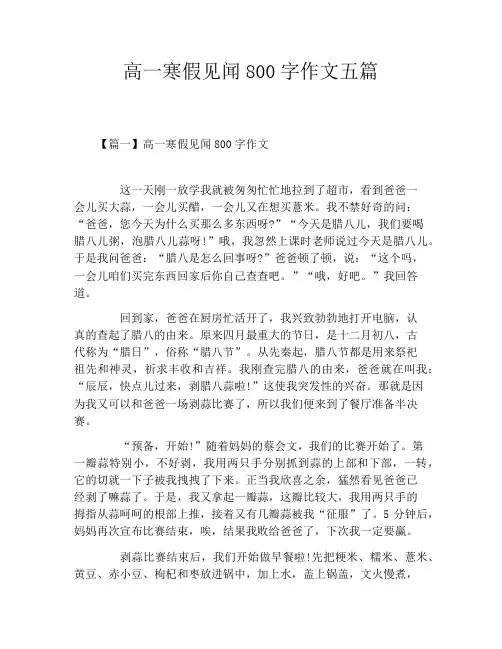 高一寒假见闻800字作文五篇

【篇一】高一寒假见闻800字作文

这一天刚一放学我就被匆匆忙忙地拉到了超市，看到爸爸一会儿买大蒜，一会儿买醋，一会儿又在想买薏米。我不禁好奇的问：“爸爸，您今天为什么买那么多东西呀?”“今天是腊八儿，我们要喝腊八儿粥，泡腊八儿蒜呀!”哦，我忽然上课时老师说过今天是腊八儿。于是我问爸爸：“腊八是怎么回事呀?”爸爸顿了顿，说：“这个吗，一会儿咱们买完东西回家后你自己查查吧。”“哦，好吧。”我回答道。

回到家，爸爸在厨房忙活开了，我兴致勃勃地打开电脑，认真的查起了腊八的由来。原来四月最重大的节日，是十二月初八，古代称为“腊日”，俗称“腊八节”。从先秦起，腊八节都是用来祭祀祖先和神灵，祈求丰收和吉祥。我刚查完腊八的由来，爸爸就在叫我：“辰辰，快点儿过来，剥腊八蒜啦!”这使我突发性的兴奋。那就是因为我又可以和爸爸一场剥蒜比赛了，所以我们便来到了餐厅准备半决赛。

“预备，开始!”随着妈妈的蔡会文，我们的比赛开始了。第一瓣蒜特别小，不好剥，我用两只手分别抓到蒜的上部和下部，一转，它的切就一下子被我拽拽了下来。正当我欣喜之余，猛然看见爸爸已经剥了嘛蒜了。于是，我又拿起一瓣蒜，这瓣比较大，我用两只手的拇指从蒜呵呵的根部上推，接着又有几瓣蒜被我“征服”了。5分钟后，妈妈再次宣布比赛结束，唉，结果我败给爸爸了，下次我一定要赢。

剥蒜比赛结束后，我们开始做早餐啦!先把粳米、糯米、薏米、黄豆、赤小豆、枸杞和枣放进锅中，加上水，盖上锅盖，文火慢煮，